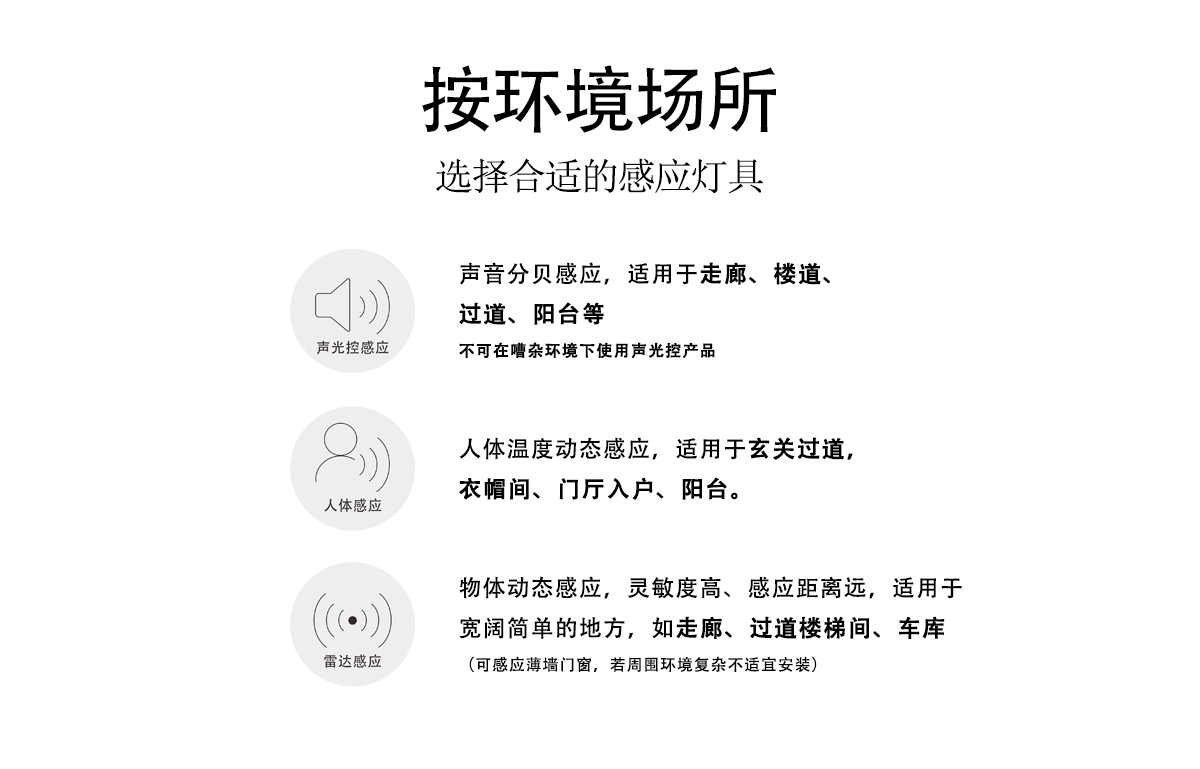 按环境场所

选择合适的感应灯具

声光控感应

声音分贝感应，适用于走廊、楼道、过道、阳台等

不可在嘈杂环境下使用声光控产品

人体感应

人体温度动态感应，适用于玄关过道，衣帽间、门厅入户、阳台。

雷达感应

物体动态感应，灵敏度高、感应距离远，适用于宽阔简单的地方，如走廊、过道楼梯间、车库

（可感应薄墙门窗，若周围环境复杂不适宜安装）